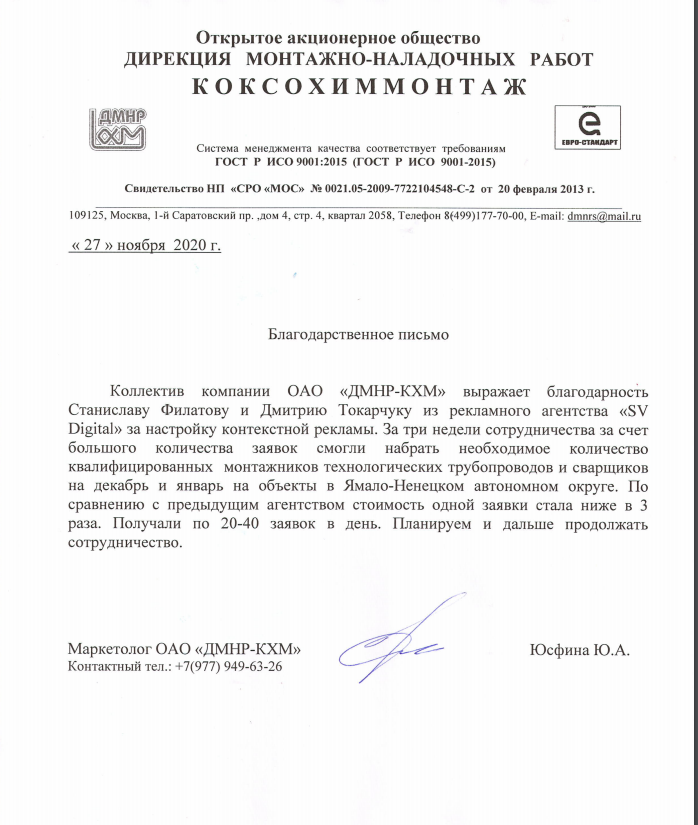 Открытое акционерное общество
ДИРЕКЦИЯ МОНТАЖНО-НАЛАДОЧНЫХ РАБОТ
КОКСОХИММОНТАЖ

ДМНР КХМ

ЕВРО-СТАНДАРТ

Система менеджмента качества соответствует требованиям
ГОСТ Р ИСО 9001:2015 (ГОСТ Р ИСО 9001-2015)

Свидетельство НП «СРО «МОС» № 0021.05-2009-7722104548-С-2 от 20 февраля 2013 г.

109125, Москва, 1-й Саратовский пр. ,дом 4, стр. 4, квартал 2058, Телефон 8(499)177-70-00, E-mail: dmnrs@mail.ru

« 27 » ноября 2020 г.

Благодарственное письмо

Коллектив компании ОАО «ДМНР-КХМ» выражает благодарность Станиславу Филатову и Дмитрию Токарчуку из рекламного агентства «SV Digital» за настройку контекстной рекламы. За три недели сотрудничества за счет большого количества заявок смогли набрать необходимое количество квалифицированных монтажников технологических трубопроводов и сварщиков на декабрь и январь на объекты в Ямало-Ненецком автономном округе. По сравнению с предыдущим агентством стоимость одной заявки стала ниже в 3 раза. Получали по 20-40 заявок в день. Планируем и дальше продолжать сотрудничество.

Маркетолог ОАО «ДМНР-КХМ»
Контактный тел.: +7(977) 949-63-26

Юсфина Ю.А.